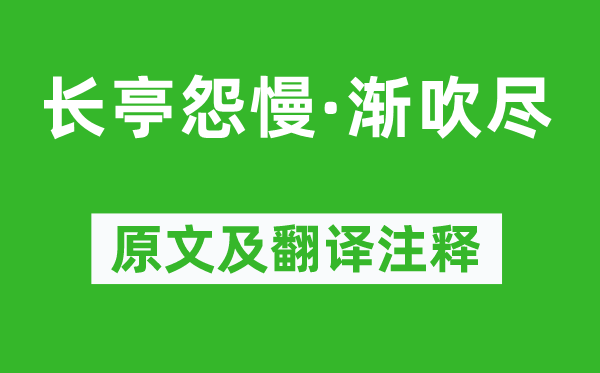 长亭怨慢·渐吹尽

原文及翻译注释